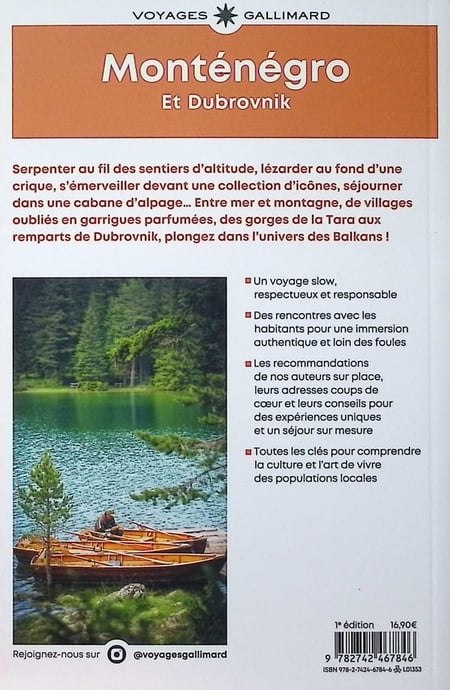 VOYAGES GALLIMARD

Monténégro
Et Dubrovnik

Serpenter au fil des sentiers d'altitude, lézarder au fond d'une crique, s'émerveiller devant une collection d'icônes, séjourner dans une cabane d'alpage... Entre mer et montagne, de villages oubliés en garrigues parfumées, des gorges de la Tara aux remparts de Dubrovnik, plongez dans l'univers des Balkans !

Un voyage slow, respectueux et responsable

Des rencontres avec les habitants pour une immersion authentique et loin des foules

Les recommandations de nos auteurs sur place, leurs adresses coups de cœur et leurs conseils pour des expériences uniques et un séjour sur mesure

Toutes les clés pour comprendre la culture et l'art de vivre des populations locales

Rejoignez-nous sur @voyagesgallimard

1re édition 16,90€

9 782742 467846

ISBN 978-2-7424-6784-6 L01353